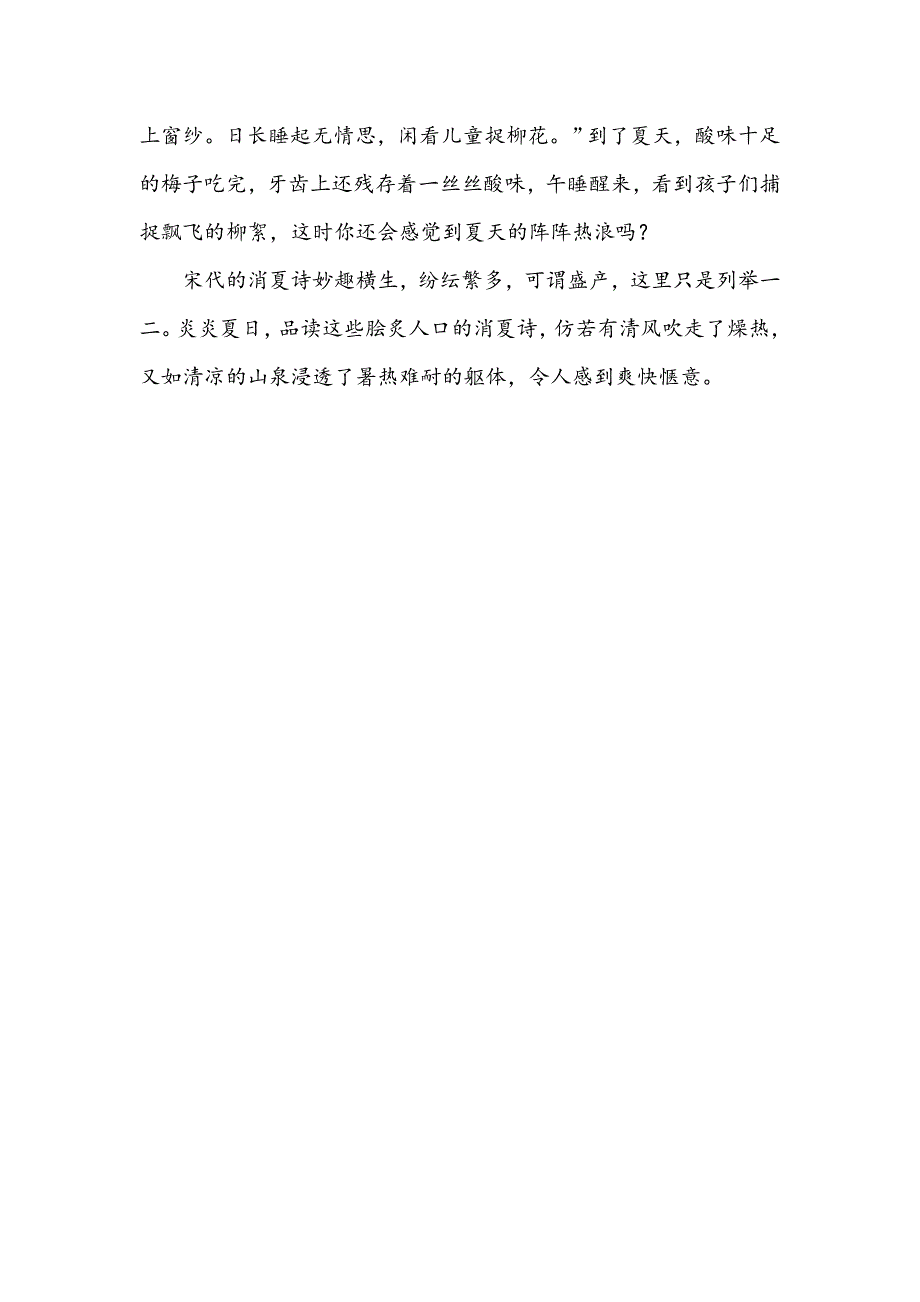 上窗纱。日长睡起无情思，闲看儿童捉柳花。”到了夏天，酸味十足的梅子吃完，牙齿上还残存着一丝丝酸味，午睡醒来，看到孩子们捕捉飘飞的柳絮，这时你还会感觉到夏天的阵阵热浪吗？

宋代的消夏诗妙趣横生，纷纭繁多，可谓盛产，这里只是列举一二。炎炎夏日，品读这些脍炙人口的消夏诗，仿若有清风吹走了燥热，又如清凉的山泉浸透了暑热难耐的躯体，令人感到爽快惬意。